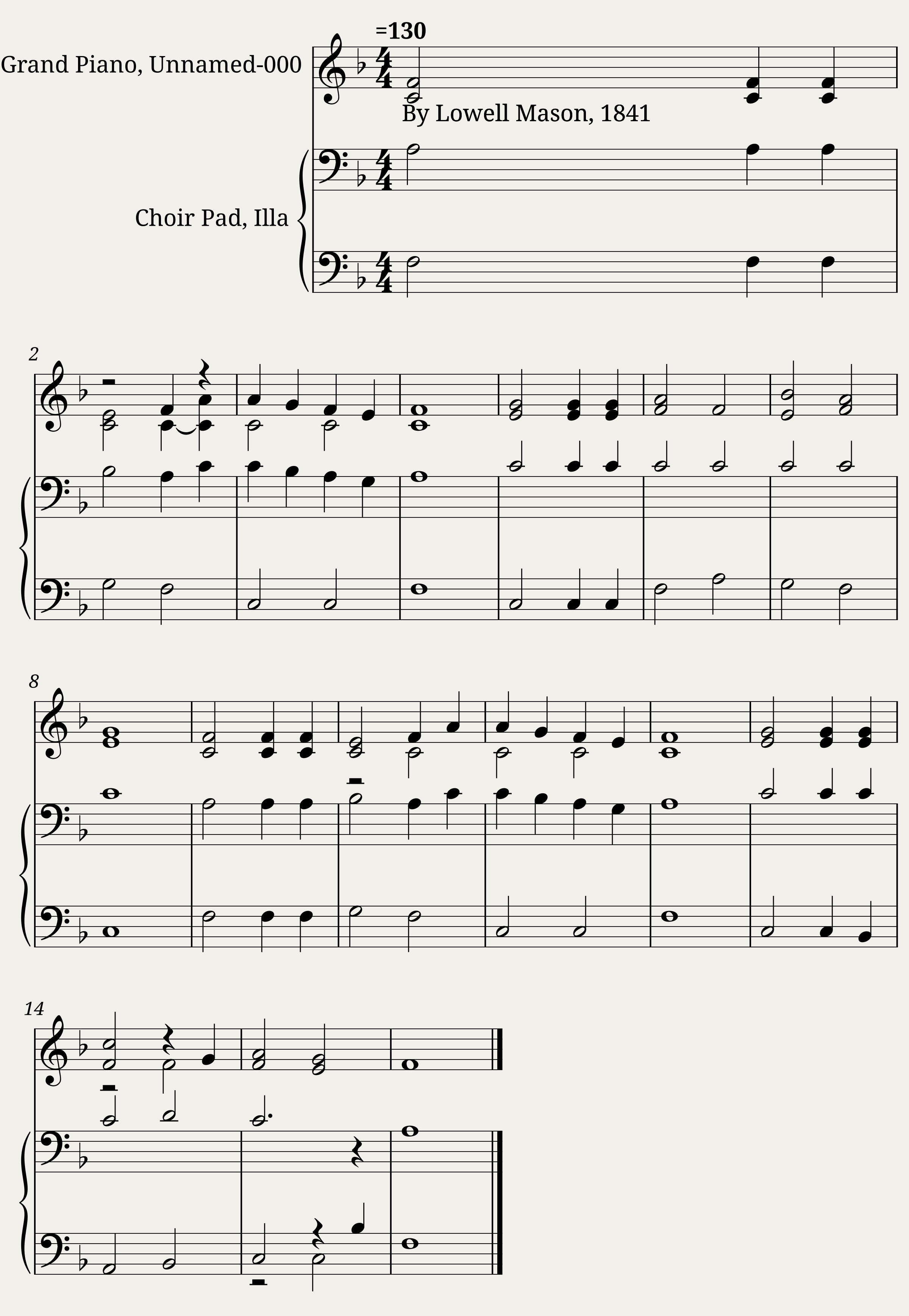 =130

Grand Piano, Unnamed-000

By Lowell Mason, 1841

Choir Pad, Illa

2

8

14